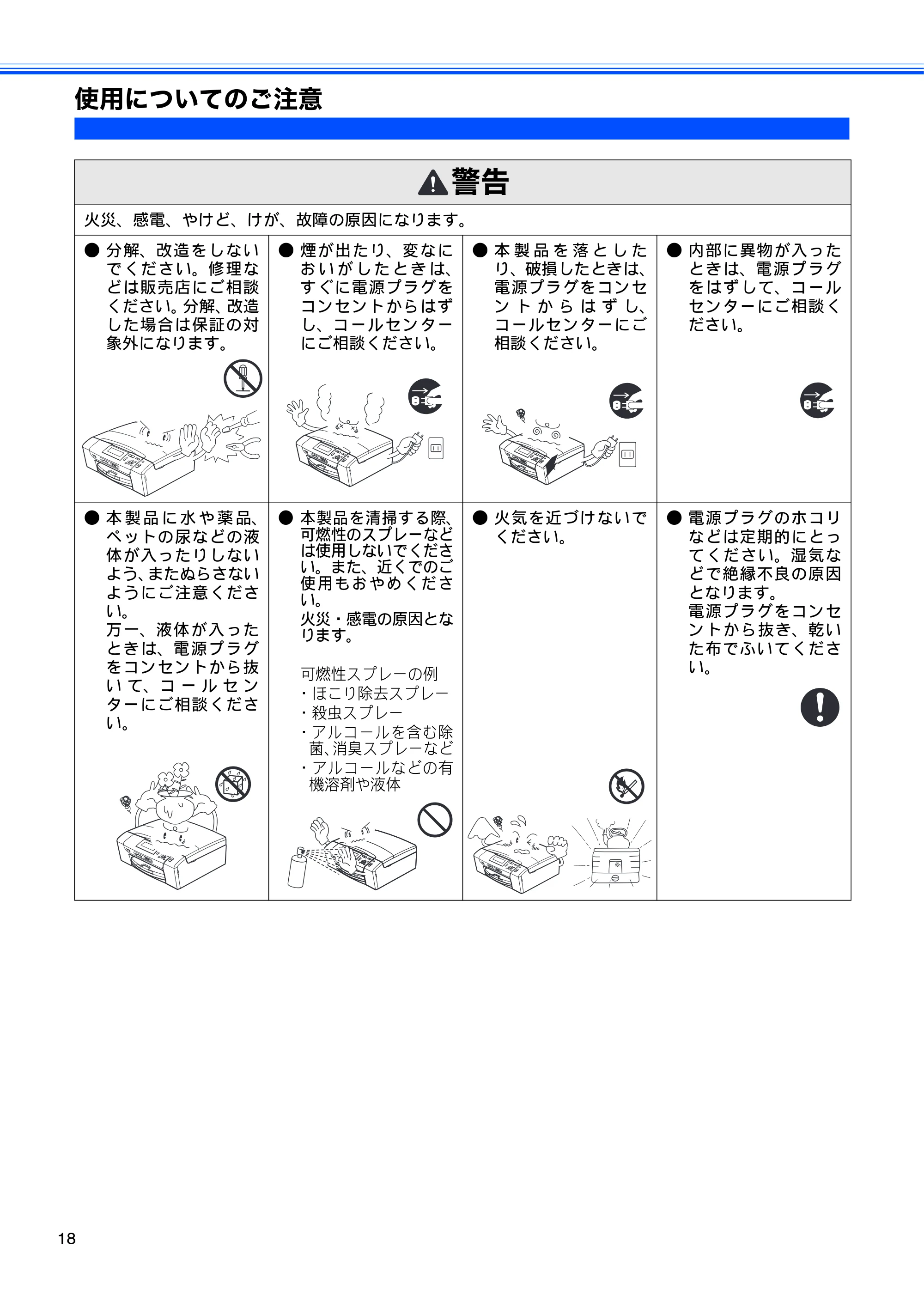 使用についてのご注意

警告

火災、感電、やけど、けが、故障の原因になります。

● 分解、改造をしないでください。修理などは販売店にご相談ください。分解、改造した場合は保証の対象外になります。

● 煙が出たり、変なにおいがしたときは、すぐに電源プラグをコンセントからはずし、コールセンターにご相談ください。

● 本製品を落としたり、破損したときは、電源プラグをコンセントからはずし、コールセンターにご相談ください。

● 内部に異物が入ったときは、電源プラグをはずして、コールセンターにご相談ください。

● 本製品に水や薬品、ペットの尿などの液体が入ったりしないよう、またぬらさないようにご注意ください。
万一、液体が入ったときは、電源プラグをコンセントから抜いて、コールセンターにご相談ください。

● 本製品を清掃する際、可燃性のスプレーなどは使用しないでください。また、近くでのご使用もおやめください。
火災・感電の原因となります。

可燃性スプレーの例
・ほこり除去スプレー
・殺虫スプレー
・アルコールを含む除菌、消臭スプレーなど
・アルコールなどの有機溶剤や液体

● 火気を近づけないでください。

● 電源プラグのホコリなどは定期的にとってください。湿気などで絶縁不良の原因となります。
電源プラグをコンセントから抜き、乾いた布でふいてください。

18